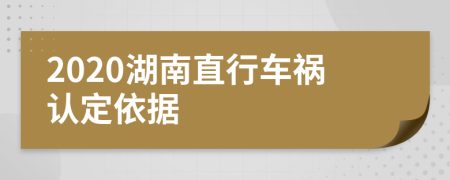 2020湖南直行车祸认定依据